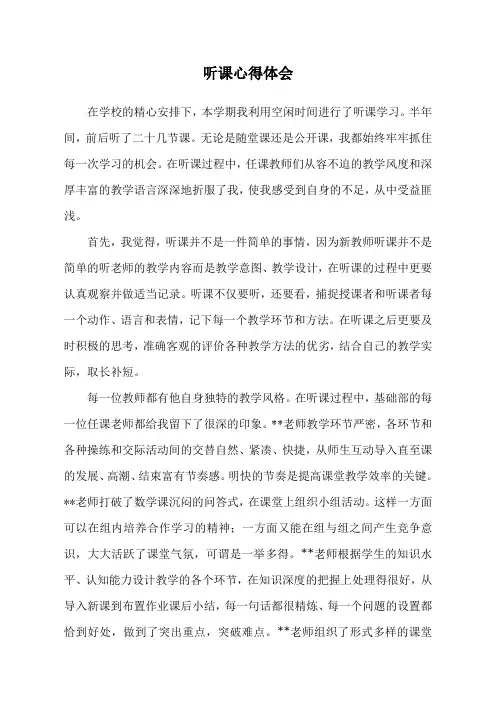 听课心得体会

在学校的精心安排下，本学期我利用空闲时间进行了听课学习。半年间，前后听了二十几节课。无论是随堂课还是公开课，我都始终牢牢抓住每一次学习的机会。在听课过程中，任课教师们从容不迫的教学风度和深厚丰富的教学语言深深地折服了我，使我感受到自身的不足，从中受益匪浅。

首先，我觉得，听课并不是一件简单的事情，因为新教师听课并不是简单的听老师的教学内容而是教学意图、教学设计，在听课的过程中更要认真观察并做适当记录。听课不仅要听，还要看，捕捉授课者和听课者每一个动作、语言和表情，记下每一个教学环节和方法。在听课之后更要及时积极的思考，准确客观的评价各种教学方法的优劣，结合自己的教学实际，取长补短。

每一位教师都有他自身独特的教学风格。在听课过程中，基础部的每一位任课老师都给我留下了很深的印象。**老师教学环节严密，各环节和各种操练和交际活动间的交替自然、紧凑、快捷，从师生互动导入直至课的发展、高潮、结束富有节奏感。明快的节奏是提高课堂教学效率的关键。**老师打破了数学课沉闷的问答式，在课堂上组织小组活动。这样一方面可以在组内培养合作学习的精神；一方面又能在组与组之间产生竞争意识，大大活跃了课堂气氛，可谓是一举多得。**老师根据学生的知识水平、认知能力设计教学的各个环节，在知识深度的把握上处理得很好，从导入新课到布置作业课后小结，每一句话都很精炼、每一个问题的设置都恰到好处，做到了突出重点，突破难点。**老师组织了形式多样的课堂